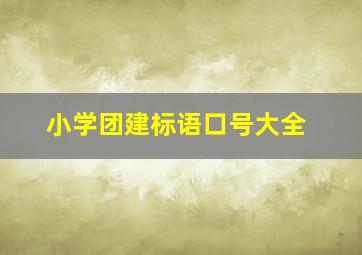 小学团建标语口号大全